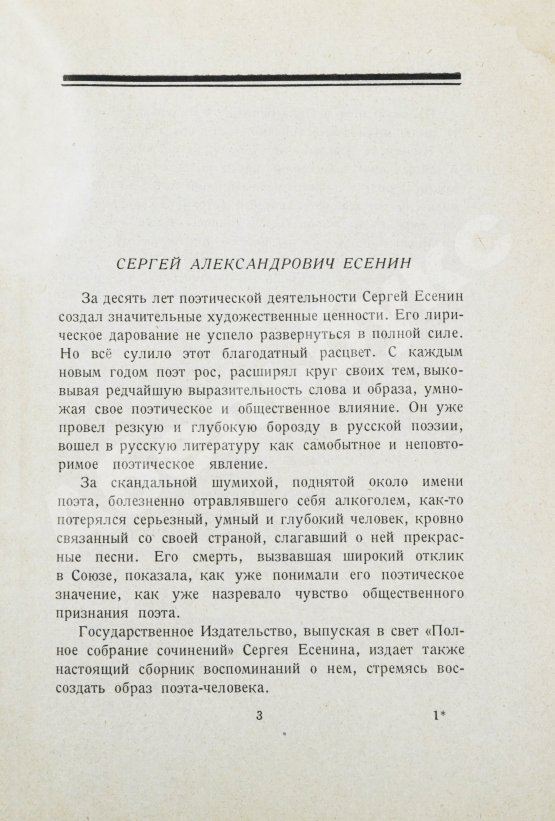 СЕРГЕЙ АЛЕКСАНДРОВИЧ ЕСЕНИН

За десять лет поэтической деятельности Сергей Есенин создал значительные художественные ценности. Его лирическое дарование не успело развернуться в полной силе. Но всё сулило этот благодатный расцвет. С каждым новым годом поэт рос, расширял круг своих тем, выковывая редчайшую выразительность слова и образа, умножая свое поэтическое и общественное влияние. Он уже провел резкую и глубокую борозду в русской поэзии, вошел в русскую литературу как самобытное и неповторимое поэтическое явление.

За скандальной шумихой, поднятой около имени поэта, болезненно отравлявшего себя алкоголем, как-то потерялся серьезный, умный и глубокий человек, кровно связанный со своей страной, слагавший о ней прекрасные песни. Его смерть, вызвавшая широкий отклик в Союзе, показала, как уже понимали его поэтическое значение, как уже назревало чувство общественного признания поэта.

Государственное Издательство, выпуская в свет «Полное собрание сочинений» Сергея Есенина, издает также настоящий сборник воспоминаний о нем, стремясь воссоздать образ поэта-человека.

3 1*